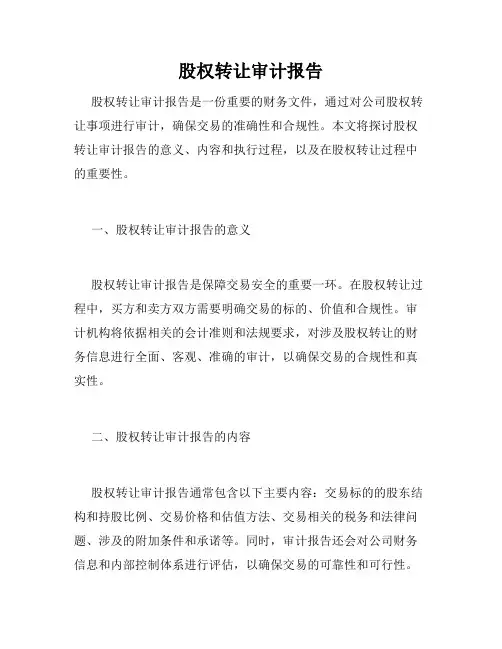 股权转让审计报告

股权转让审计报告是一份重要的财务文件，通过对公司股权转让事项进行审计，确保交易的准确性和合规性。本文将探讨股权转让审计报告的意义、内容和执行过程，以及在股权转让过程中的重要性。

一、股权转让审计报告的意义

股权转让审计报告是保障交易安全的重要一环。在股权转让过程中，买方和卖方双方需要明确交易的标的、价值和合规性。审计机构将依据相关的会计准则和法规要求，对涉及股权转让的财务信息进行全面、客观、准确的审计，以确保交易的合规性和真实性。

二、股权转让审计报告的内容

股权转让审计报告通常包含以下主要内容：交易标的的股东结构和持股比例、交易价格和估值方法、交易相关的税务和法律问题、涉及的附加条件和承诺等。同时，审计报告还会对公司财务信息和内部控制体系进行评估，以确保交易的可靠性和可行性。